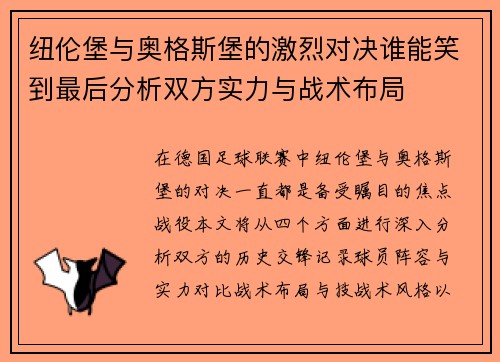 纽伦堡与奥格斯堡的激烈对决谁能笑到最后分析双方实力与战术布局

在德国足球联赛中纽伦堡与奥格斯堡的对决一直都是备受瞩目的焦点战役本文将从四个方面进行深入分析双方的历史交锋记录球员阵容与实力对比战术布局与技战术风格以